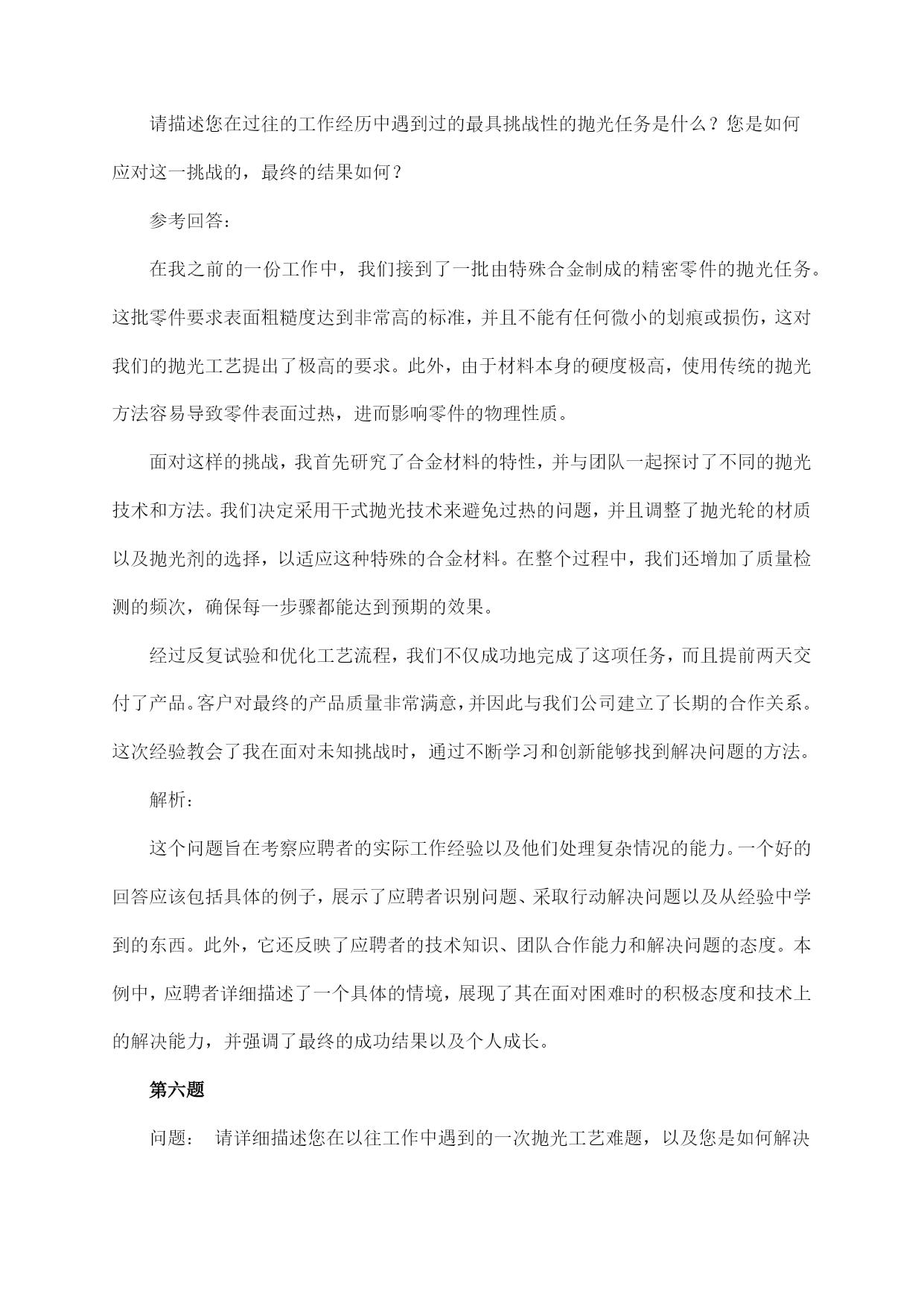 请描述您在过往的工作经历中遇到过的最具挑战性的抛光任务是什么？您是如何应对这一挑战的，最终的结果如何？

参考回答：

在我之前的一份工作中，我们接到了一批由特殊合金制成的精密零件的抛光任务。这批零件要求表面粗糙度达到非常高的标准，并且不能有任何微小的划痕或损伤，这对我们的抛光工艺提出了极高的要求。此外，由于材料本身的硬度极高，使用传统的抛光方法容易导致零件表面过热，进而影响零件的物理性质。

面对这样的挑战，我首先研究了合金材料的特性，并与团队一起探讨了不同的抛光技术和方法。我们决定采用干式抛光技术来避免过热的问题，并且调整了抛光轮的材质以及抛光剂的选择，以适应这种特殊的合金材料。在整个过程中，我们还增加了质量检测的频次，确保每一步骤都能达到预期的效果。

经过反复试验和优化工艺流程，我们不仅成功地完成了这项任务，而且提前两天交付了产品。客户对最终的产品质量非常满意，并因此与我们公司建立了长期的合作关系。这次经验教会了我在面对未知挑战时，通过不断学习和创新能够找到解决问题的方法。

解析：

这个问题旨在考察应聘者的实际工作经验以及他们处理复杂情况的能力。一个好的回答应该包括具体的例子，展示了应聘者识别问题、采取行动解决问题以及从经验中学到的东西。此外，它还反映了应聘者的技术知识、团队合作能力和解决问题的态度。本例中，应聘者详细描述了一个具体的情境，展现了其在面对困难时的积极态度和技术上的解决能力，并强调了最终的成功结果以及个人成长。

第六题

问题： 请详细描述您在以往工作中遇到的一次抛光工艺难题，以及您是如何解决